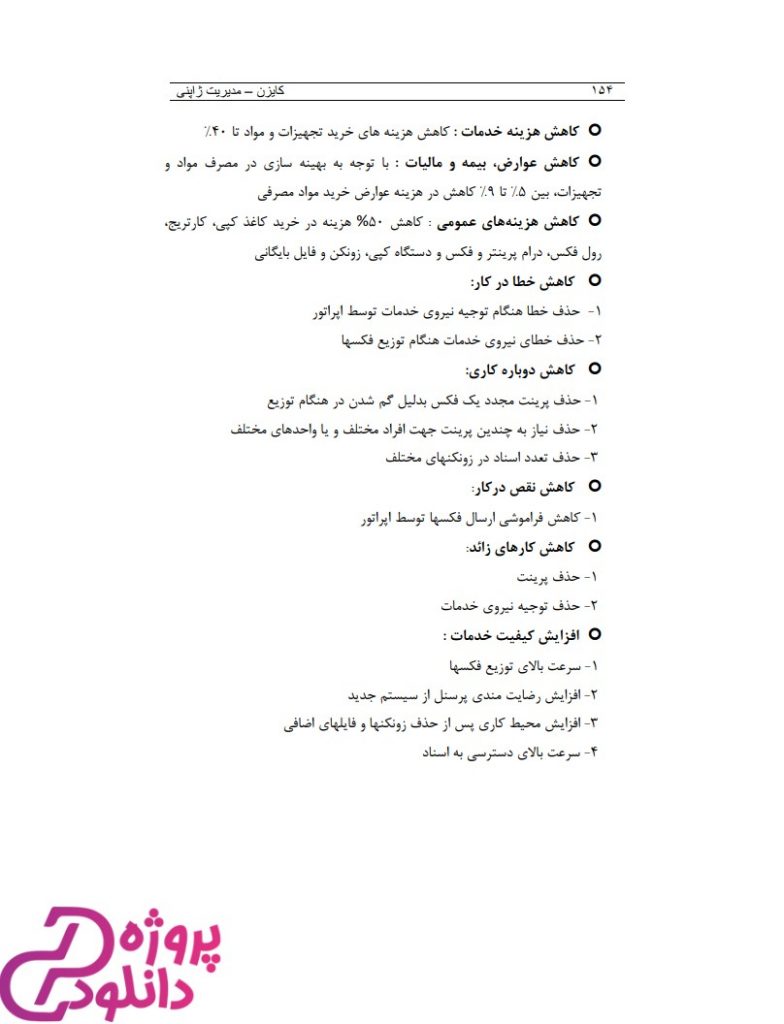 ۱۵۴ کایزن – مدیریت ژاپنی

• کاهش هزینه خدمات : کاهش هزینه های خرید تجهیزات و مواد تا ۴۰٪

• کاهش عوارض، بیمه و مالیات : با توجه به بهینه سازی در مصرف مواد و تجهیزات، بین ۵٪ تا ۹٪ کاهش در هزینه عوارض خرید مواد مصرفی

• کاهش هزینه‌های عمومی : کاهش ۵۰% هزینه در خرید کاغذ کپی، کارتریج، رول فکس، درام پرینتر و فکس و دستگاه کپی، زونکن و فایل بایگانی

• کاهش خطا در کار:

۱- حذف خطا هنگام توجیه نیروی خدمات توسط اپراتور

۲- حذف خطای نیروی خدمات هنگام توزیع فکسها

• کاهش دوباره کاری:

۱- حذف پرینت مجدد یک فکس بدلیل گم شدن در هنگام توزیع

۲- حذف نیاز به چندین پرینت جهت افراد مختلف و یا واحدهای مختلف

۳- حذف تعدد اسناد در زونکنهای مختلف

• کاهش نقص درکار:

۱- کاهش فراموشی ارسال فکسها توسط اپراتور

• کاهش کارهای زائد:

۱- حذف پرینت

۲- حذف توجیه نیروی خدمات

• افزایش کیفیت خدمات :

۱- سرعت بالای توزیع فکسها

۲- افزایش رضایت مندی پرسنل از سیستم جدید

۳- افزایش محیط کاری پس از حذف زونکنها و فایلهای اضافی

۴- سرعت بالای دسترسی به اسناد

پروژه دانلود